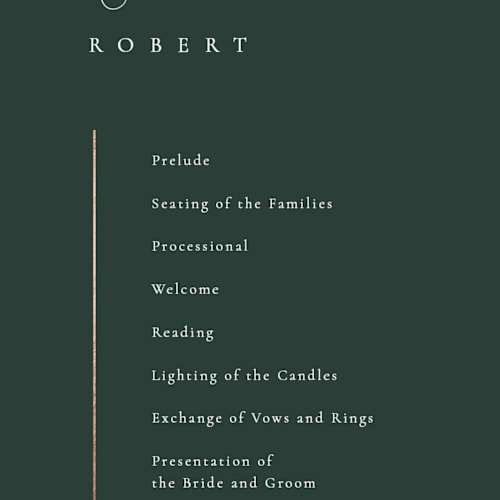 ROBERT

Prelude

Seating of the Families

Processional

Welcome

Reading

Lighting of the Candles

Exchange of Vows and Rings

Presentation of the Bride and Groom